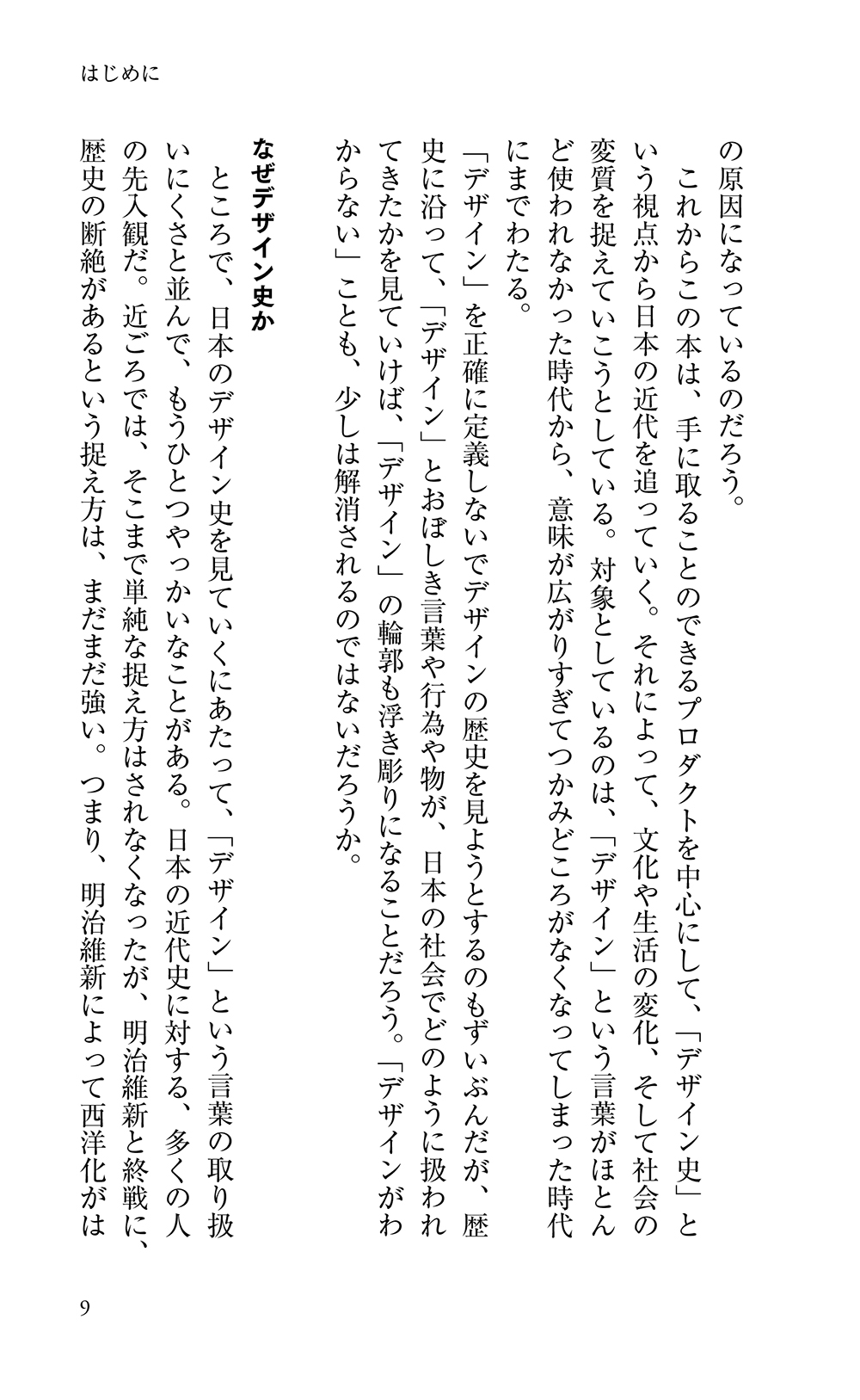 はじめに

の原因になっているのだろう。

これからこの本は、手に取ることのできるプロダクトを中心にして、「デザイン史」という視点から日本の近代を追っていく。それによって、文化や生活の変化、そして社会の変質を捉えていこうとしている。対象としているのは、「デザイン」という言葉がほとんど使われなかった時代から、意味が広がりすぎてつかみどころがなくなってしまった時代にまでわたる。

「デザイン」を正確に定義しないでデザインの歴史を見ようとするのもずいぶんだが、歴史に沿って、「デザイン」とおぼしき言葉や行為や物が、日本の社会でどのように扱われてきたかを見ていけば、「デザイン」の輪郭も浮き彫りになることだろう。「デザインがわからない」ことも、少しは解消されるのではないだろうか。

なぜデザイン史か

ところで、日本のデザイン史を見ていくにあたって、「デザイン」という言葉の取り扱いにくさと並んで、もうひとつやっかいなことがある。日本の近代史に対する、多くの人の先入観だ。近ごろでは、そこまで単純な捉え方はされなくなったが、明治維新と終戦に、歴史の断絶があるという捉え方は、まだまだ強い。つまり、明治維新によって西洋化がは

9